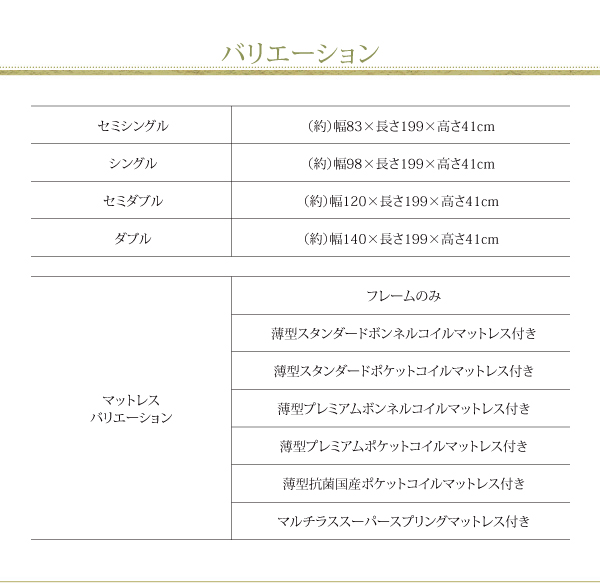 バリエーション

| セミシングル | (約)幅83×長さ199×高さ41cm |
|---|---|
| シングル | (約)幅98×長さ199×高さ41cm |
| セミダブル | (約)幅120×長さ199×高さ41cm |
| ダブル | (約)幅140×長さ199×高さ41cm |

| マットレス バリエーション | フレームのみ |
|---|---|
| | 薄型スタンダードボンネルコイルマットレス付き |
| | 薄型スタンダードポケットコイルマットレス付き |
| | 薄型プレミアムボンネルコイルマットレス付き |
| | 薄型プレミアムポケットコイルマットレス付き |
| | 薄型抗菌国産ポケットコイルマットレス付き |
| | マルチラススーパースプリングマットレス付き |